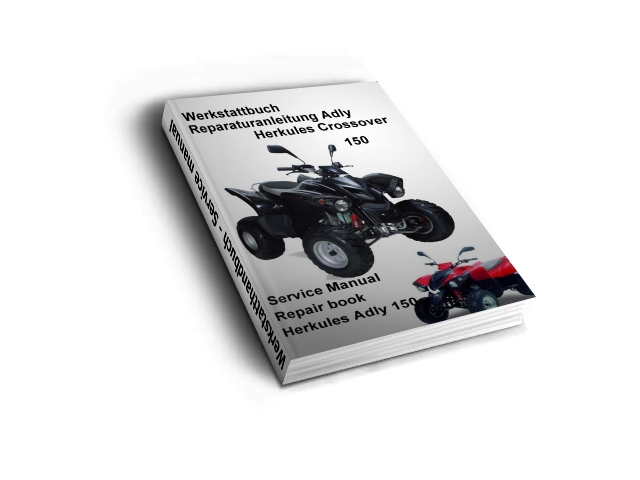 Werkstattbuch
Reparaturanleitung Adly
Herkules Crossover
150

Service Manual
Repair book
Herkules Adly 150

Werkstatthandbuch - Service manual